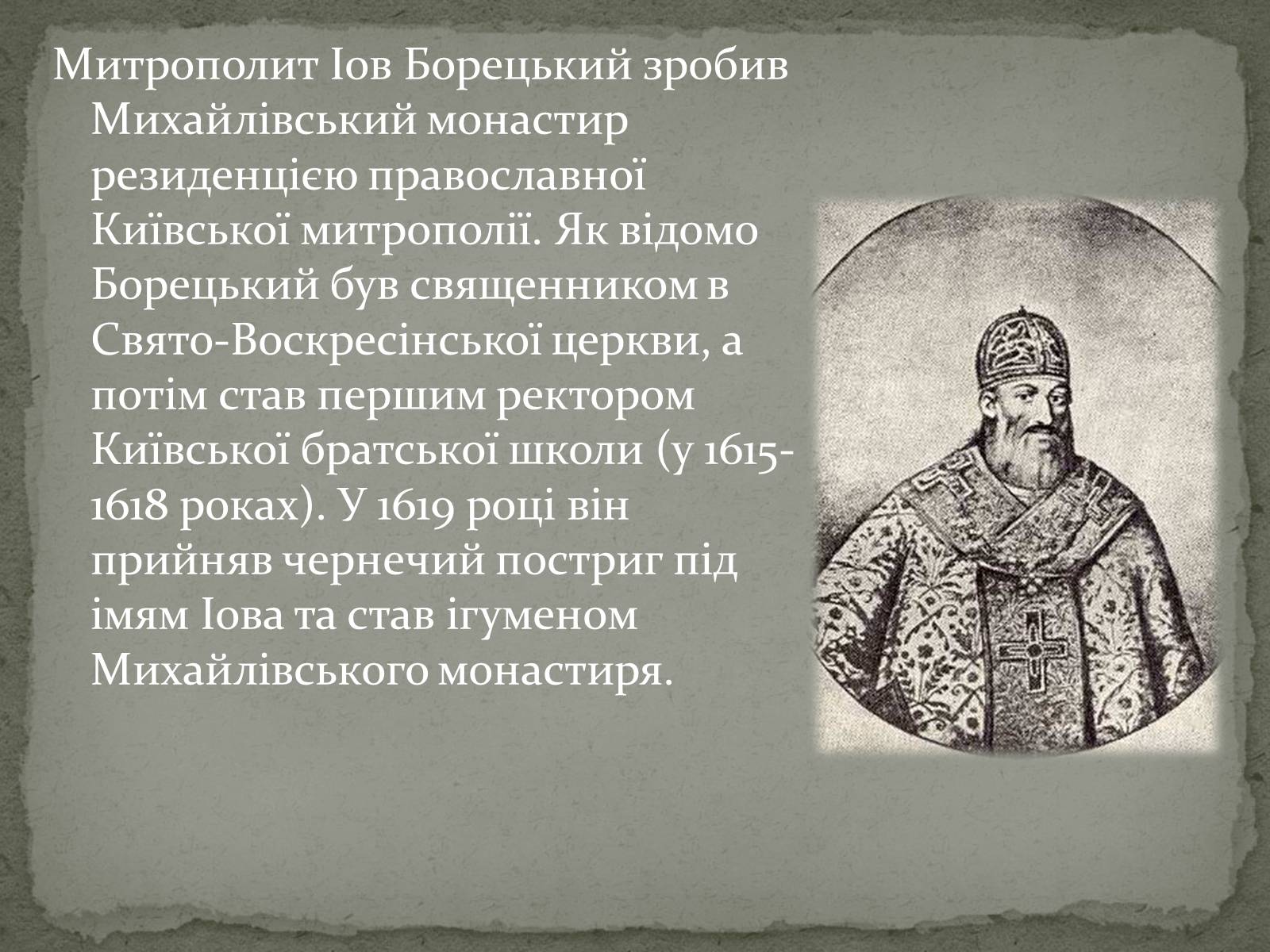 Митрополит Іов Борецький зробив Михайлівський монастир резиденцією православної Київської митрополії. Як відомо Борецький був священником в Свято-Воскресінської церкви, а потім став першим ректором Київської братської школи (у 1615-1618 роках). У 1619 році він прийняв чернечий постриг під імям Іова та став ігуменом Михайлівського монастиря.